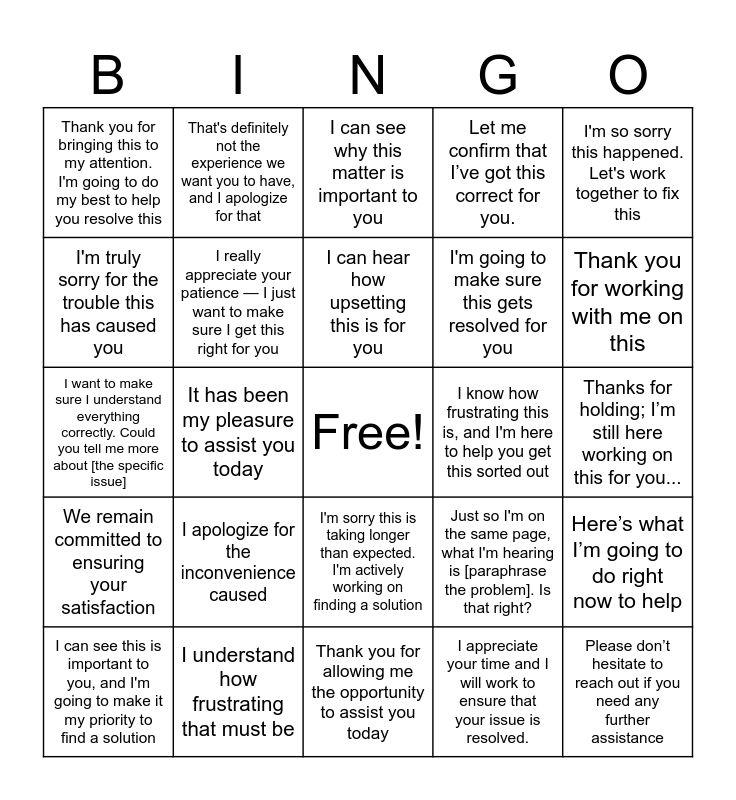 | B | I | N | G | O |
|---|---|---|---|---|
| Thank you for bringing this to my attention. I'm going to do my best to help you resolve this | That's definitely not the experience we want you to have, and I apologize for that | I can see why this matter is important to you | Let me confirm that I've got this correct for you. | I'm so sorry this happened. Let's work together to fix this |
| I'm truly sorry for the trouble this has caused you | I really appreciate your patience — I just want to make sure I get this right for you | I can hear how upsetting this is for you | I'm going to make sure this gets resolved for you | Thank you for working with me on this |
| I want to make sure I understand everything correctly. Could you tell me more about [the specific issue] | It has been my pleasure to assist you today | Free! | I know how frustrating this is, and I'm here to help you get this sorted out | Thanks for holding; I'm still here working on this for you... |
| We remain committed to ensuring your satisfaction | I apologize for the inconvenience caused | I'm sorry this is taking longer than expected. I'm actively working on finding a solution | Just so I'm on the same page, what I'm hearing is [paraphrase the problem]. Is that right? | Here's what I'm going to do right now to help |
| I can see this is important to you, and I'm going to make it my priority to find a solution | I understand how frustrating that must be | Thank you for allowing me the opportunity to assist you today | I appreciate your time and I will work to ensure that your issue is resolved. | Please don't hesitate to reach out if you need any further assistance |